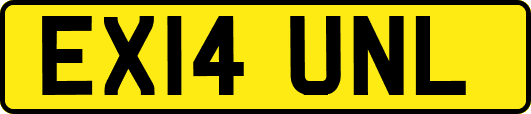 EX14 UNL